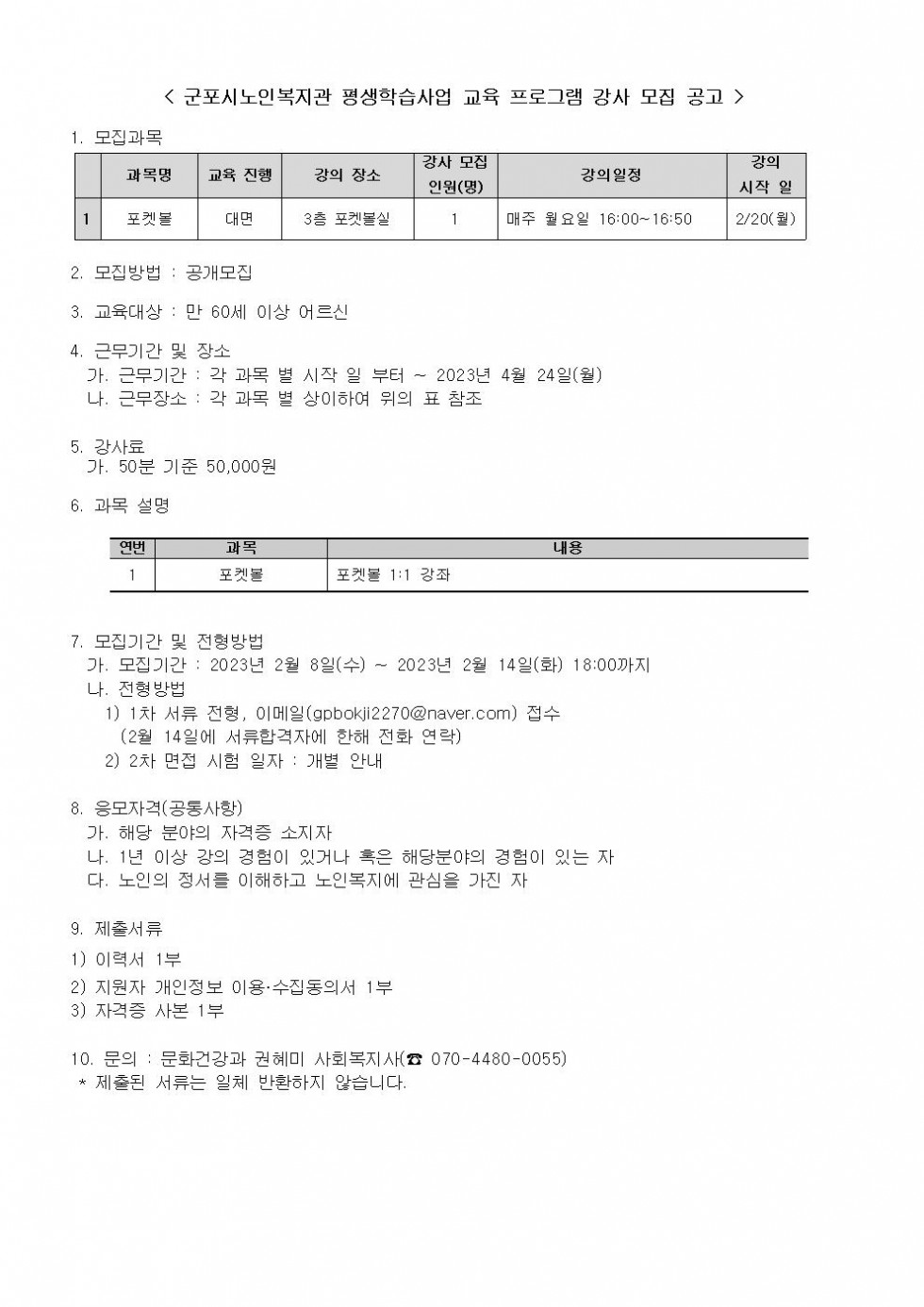 < 군포시노인복지관 평생학습사업 교육 프로그램 강사 모집 공고 >

1. 모집과목

| | 과목명 | 교육 진행 | 강의 장소 | 강사 모집 인원(명) | 강의일정 | 강의 시작 일 |
|---|---|---|---|---|---|---|
| 1 | 포켓볼 | 대면 | 3층 포켓볼실 | 1 | 매주 월요일 16:00~16:50 | 2/20(월) |

2. 모집방법 : 공개모집

3. 교육대상 : 만 60세 이상 어르신

4. 근무기간 및 장소
가. 근무기간 : 각 과목 별 시작 일 부터 ~ 2023년 4월 24일(월)
나. 근무장소 : 각 과목 별 상이하여 위의 표 참조

5. 강사료
가. 50분 기준 50,000원

6. 과목 설명

| 연번 | 과목 | 내용 |
|---|---|---|
| 1 | 포켓볼 | 포켓볼 1:1 강좌 |

7. 모집기간 및 전형방법
가. 모집기간 : 2023년 2월 8일(수) ~ 2023년 2월 14일(화) 18:00까지
나. 전형방법
1) 1차 서류 전형, 이메일(gpbokji2270@naver.com) 접수
(2월 14일에 서류합격자에 한해 전화 연락)
2) 2차 면접 시험 일자 : 개별 안내

8. 응모자격(공통사항)
가. 해당 분야의 자격증 소지자
나. 1년 이상 강의 경험이 있거나 혹은 해당분야의 경험이 있는 자
다. 노인의 정서를 이해하고 노인복지에 관심을 가진 자

9. 제출서류
1) 이력서 1부
2) 지원자 개인정보 이용·수집동의서 1부
3) 자격증 사본 1부

10. 문의 : 문화건강과 권혜미 사회복지사(☎ 070-4480-0055)
* 제출된 서류는 일체 반환하지 않습니다.